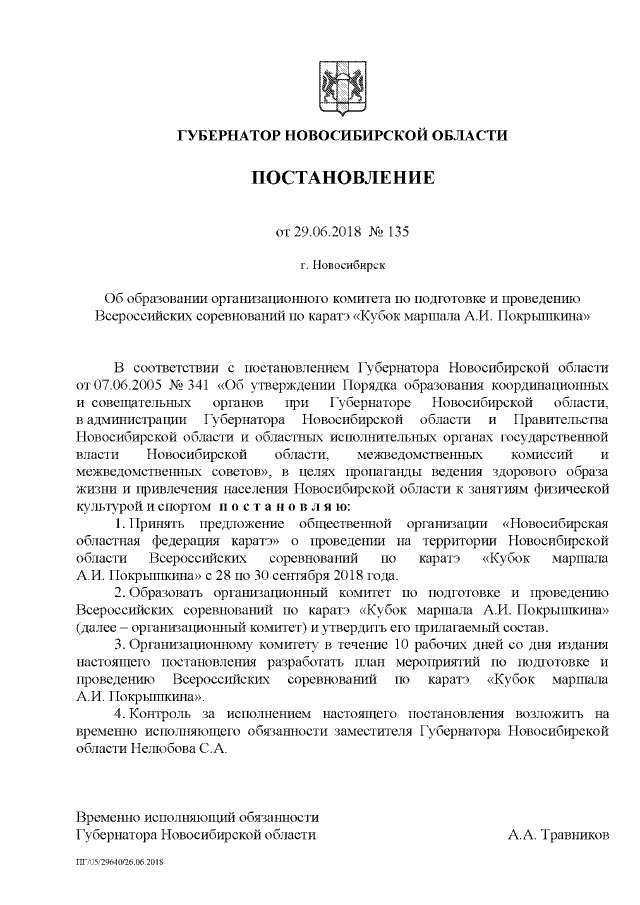 ГУБЕРНАТОР НОВОСИБИРСКОЙ ОБЛАСТИ

ПОСТАНОВЛЕНИЕ

от 29.06.2018 № 135

г. Новосибирск

Об образовании организационного комитета по подготовке и проведению Всероссийских соревнований по каратэ «Кубок маршала А.И. Покрышкина»

В соответствии с постановлением Губернатора Новосибирской области от 07.06.2005 № 341 «Об утверждении Порядка образования координационных и совещательных органов при Губернаторе Новосибирской области, в администрации Губернатора Новосибирской области и Правительства Новосибирской области и областных исполнительных органах государственной власти Новосибирской области, межведомственных комиссий и межведомственных советов», в целях пропаганды ведения здорового образа жизни и привлечения населения Новосибирской области к занятиям физической культурой и спортом п о с т а н о в л я ю:

1. Принять предложение общественной организации «Новосибирская областная федерация каратэ» о проведении на территории Новосибирской области Всероссийских соревнований по каратэ «Кубок маршала А.И. Покрышкина» с 28 по 30 сентября 2018 года.

2. Образовать организационный комитет по подготовке и проведению Всероссийских соревнований по каратэ «Кубок маршала А.И. Покрышкина» (далее – организационный комитет) и утвердить его прилагаемый состав.

3. Организационному комитету в течение 10 рабочих дней со дня издания настоящего постановления разработать план мероприятий по подготовке и проведению Всероссийских соревнований по каратэ «Кубок маршала А.И. Покрышкина».

4. Контроль за исполнением настоящего постановления возложить на временно исполняющего обязанности заместителя Губернатора Новосибирской области Нелюбова С.А.

Временно исполняющий обязанности Губернатора Новосибирской области

А.А. Травников

ПГ/05/29640/26.06.2018